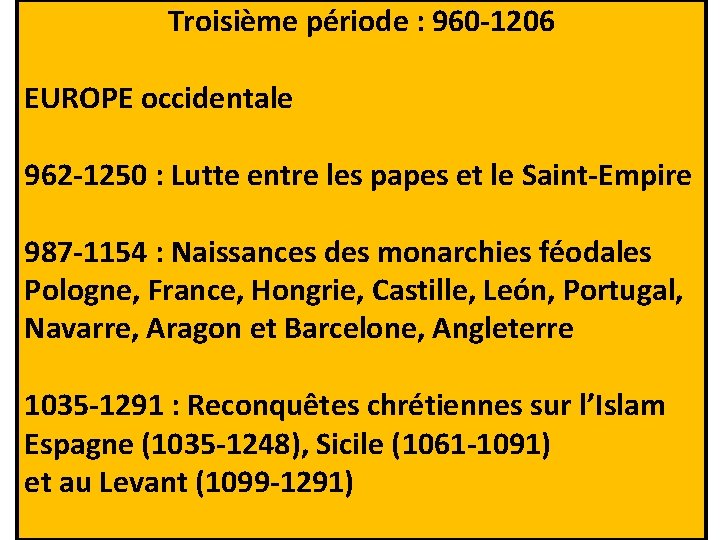 Troisième période : 960-1206

EUROPE occidentale

962-1250 : Lutte entre les papes et le Saint-Empire

987-1154 : Naissances des monarchies féodales
Pologne, France, Hongrie, Castille, León, Portugal, Navarre, Aragon et Barcelone, Angleterre

1035-1291 : Reconquêtes chrétiennes sur l'Islam
Espagne (1035-1248), Sicile (1061-1091)
et au Levant (1099-1291)